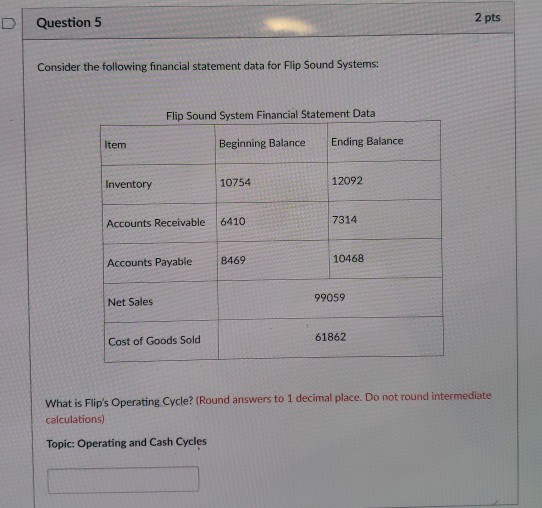 Question 5

2 pts

Consider the following financial statement data for Flip Sound Systems:

Flip Sound System Financial Statement Data

| Item | Beginning Balance | Ending Balance |
|---|---|---|
| Inventory | 10754 | 12092 |
| Accounts Receivable | 6410 | 7314 |
| Accounts Payable | 8469 | 10468 |
| Net Sales | 99059 | |
| Cost of Goods Sold | 61862 | |

What is Flip's Operating Cycle? (Round answers to 1 decimal place. Do not round intermediate calculations)

Topic: Operating and Cash Cycles